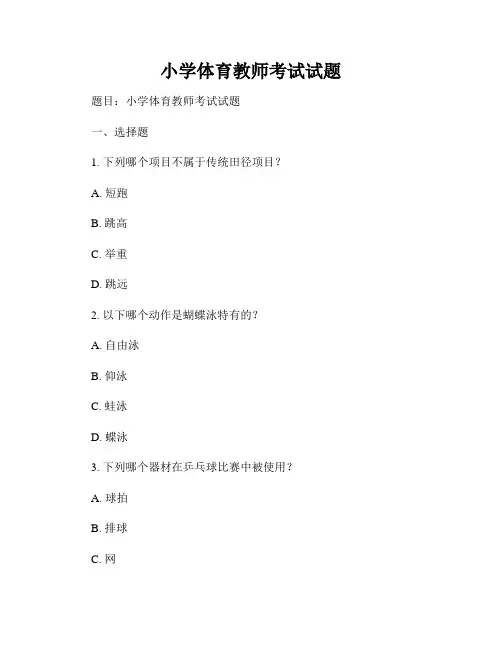 小学体育教师考试试题

题目：小学体育教师考试试题

一、选择题

1. 下列哪个项目不属于传统田径项目？

A. 短跑

B. 跳高

C. 举重

D. 跳远

2. 以下哪个动作是蝴蝶泳特有的？

A. 自由泳

B. 仰泳

C. 蛙泳

D. 蝶泳

3. 下列哪个器材在乒乓球比赛中被使用？

A. 球拍

B. 排球

C. 网